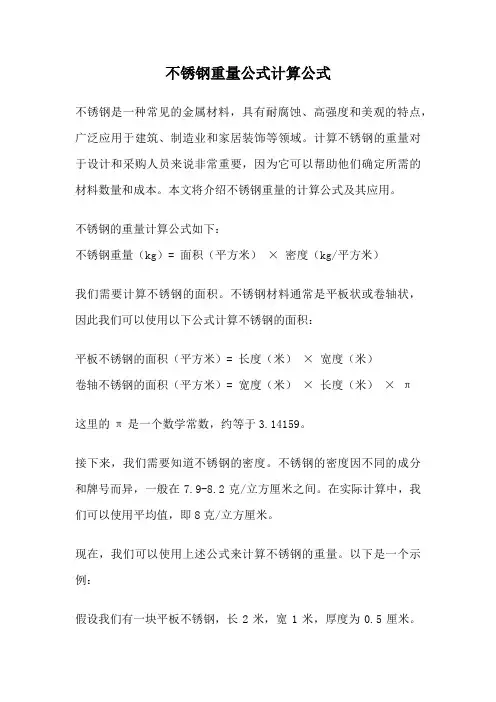 不锈钢重量公式计算公式

不锈钢是一种常见的金属材料，具有耐腐蚀、高强度和美观的特点，广泛应用于建筑、制造业和家居装饰等领域。计算不锈钢的重量对于设计和采购人员来说非常重要，因为它可以帮助他们确定所需的材料数量和成本。本文将介绍不锈钢重量的计算公式及其应用。

不锈钢的重量计算公式如下：
不锈钢重量（kg）= 面积（平方米） × 密度（kg/平方米）

我们需要计算不锈钢的面积。不锈钢材料通常是平板状或卷轴状，因此我们可以使用以下公式计算不锈钢的面积：

平板不锈钢的面积（平方米）= 长度（米） × 宽度（米）
卷轴不锈钢的面积（平方米）= 宽度（米） × 长度（米） × π

这里的 π 是一个数学常数，约等于 3.14159。

接下来，我们需要知道不锈钢的密度。不锈钢的密度因不同的成分和牌号而异，一般在 7.9-8.2 克/立方厘米之间。在实际计算中，我们可以使用平均值，即 8 克/立方厘米。

现在，我们可以使用上述公式来计算不锈钢的重量。以下是一个示例：

假设我们有一块平板不锈钢，长 2 米，宽 1 米，厚度为 0.5 厘米。